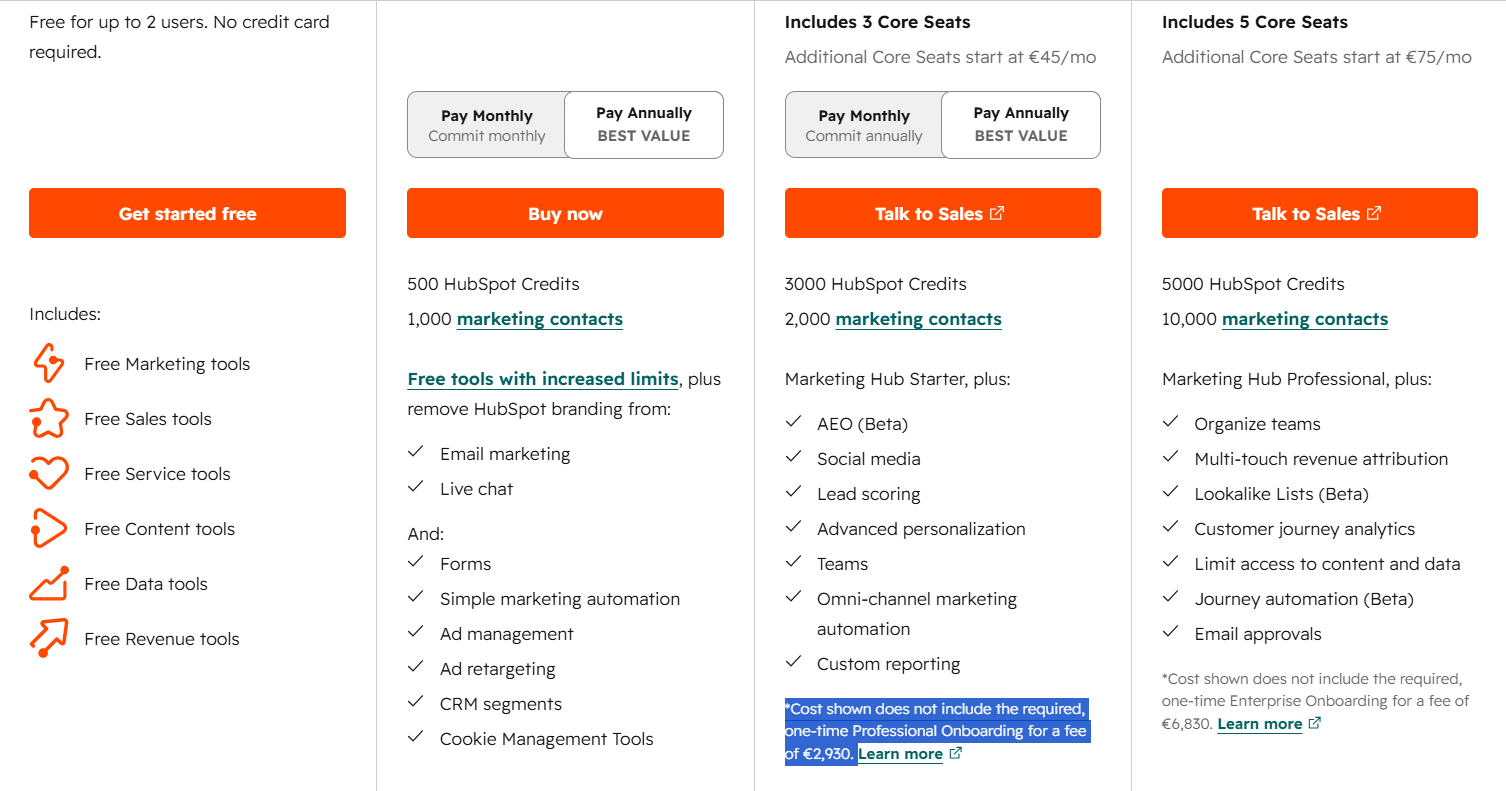 Free for up to 2 users. No credit card required.

Get started free

Includes:

Free Marketing tools

Free Sales tools

Free Service tools

Free Content tools

Free Data tools

Free Revenue tools

Pay Monthly
Commit monthly

Pay Annually
BEST VALUE

Buy now

500 HubSpot Credits

1,000 marketing contacts

Free tools with increased limits, plus remove HubSpot branding from:

Email marketing

Live chat

And:

Forms

Simple marketing automation

Ad management

Ad retargeting

CRM segments

Cookie Management Tools

Includes 3 Core Seats

Additional Core Seats start at €45/mo

Pay Monthly
Commit annually

Pay Annually
BEST VALUE

Talk to Sales

3000 HubSpot Credits

2,000 marketing contacts

Marketing Hub Starter, plus:

AEO (Beta)

Social media

Lead scoring

Advanced personalization

Teams

Omni-channel marketing automation

Custom reporting

*Cost shown does not include the required, one-time Professional Onboarding for a fee of €2,930. Learn more

Includes 5 Core Seats

Additional Core Seats start at €75/mo

Talk to Sales

5000 HubSpot Credits

10,000 marketing contacts

Marketing Hub Professional, plus:

Organize teams

Multi-touch revenue attribution

Lookalike Lists (Beta)

Customer journey analytics

Limit access to content and data

Journey automation (Beta)

Email approvals

*Cost shown does not include the required, one-time Enterprise Onboarding for a fee of €6,830. Learn more